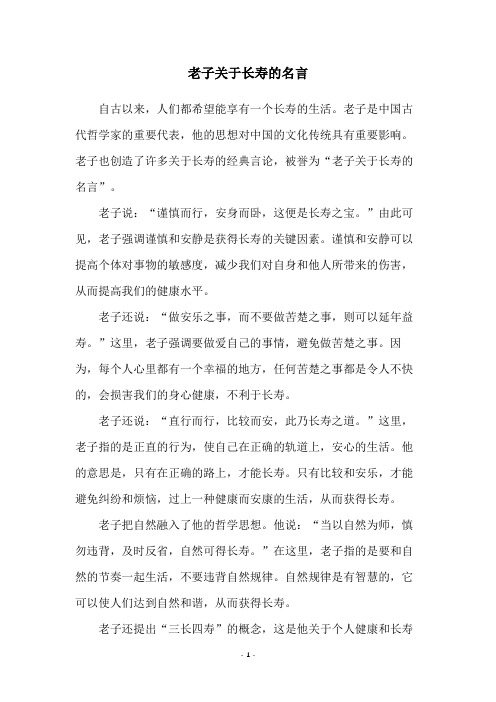 老子关于长寿的名言

自古以来，人们都希望能享有一个长寿的生活。老子是中国古代哲学家的重要代表，他的思想对中国的文化传统具有重要影响。老子也创造了许多关于长寿的经典言论，被誉为“老子关于长寿的名言”。

老子说：“谨慎而行，安身而卧，这便是长寿之宝。”由此可见，老子强调谨慎和安静是获得长寿的关键因素。谨慎和安静可以提高个体对事物的敏感度，减少我们对自身和他人所带来的伤害，从而提高我们的健康水平。

老子还说：“做安乐之事，而不要做苦楚之事，则可以延年益寿。”这里，老子强调要做爱自己的事情，避免做苦楚之事。因为，每个人心里都有一个幸福的地方，任何苦楚之事都是令人不快的，会损害我们的身心健康，不利于长寿。

老子还说：“直行而行，比较而安，此乃长寿之道。”这里，老子指的是正直的行为，使自己在正确的轨道上，安心的生活。他的意思是，只有在正确的路上，才能长寿。只有比较和安乐，才能避免纠纷和烦恼，过上一种健康而安康的生活，从而获得长寿。

老子把自然融入了他的哲学思想。他说：“当以自然为师，慎勿违背，及时反省，自然可得长寿。”在这里，老子指的是要和自然的节奏一起生活，不要违背自然规律。自然规律是有智慧的，它可以使人们达到自然和谐，从而获得长寿。

老子还提出“三长四寿”的概念，这是他关于个人健康和长寿

- 1 -